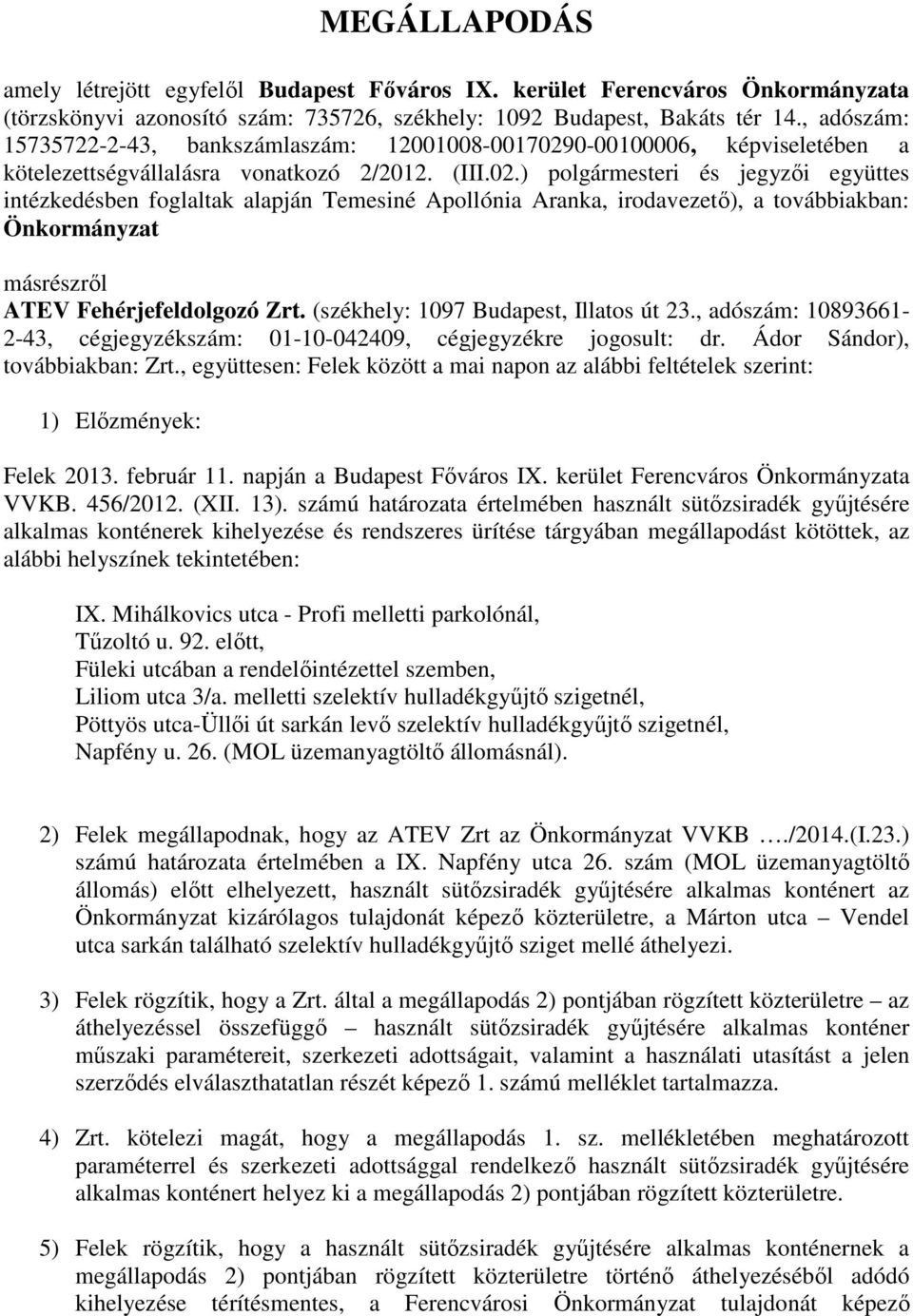 MEGÁLLAPODÁS

amely létrejött egyfelől Budapest Főváros IX. kerület Ferencváros Önkormányzata (törzskönyvi azonosító szám: 735726, székhely: 1092 Budapest, Bakáts tér 14., adószám: 15735722-2-43, bankszámlaszám: 12001008-00170290-00100006, képviseletében a kötelezettségvállalásra vonatkozó 2/2012. (III.02.) polgármesteri és jegyzői együttes intézkedésben foglaltak alapján Temesiné Apollónia Aranka, irodavezető), a továbbiakban: Önkormányzat

másrészről
ATEV Fehérjefeldolgozó Zrt. (székhely: 1097 Budapest, Illatos út 23., adószám: 10893661-2-43, cégjegyzékszám: 01-10-042409, cégjegyzékre jogosult: dr. Ádor Sándor), továbbiakban: Zrt., együttesen: Felek között a mai napon az alábbi feltételek szerint:

1) Előzmények:

Felek 2013. február 11. napján a Budapest Főváros IX. kerület Ferencváros Önkormányzata VVKB. 456/2012. (XII. 13). számú határozata értelmében használt sütőzsiradék gyűjtésére alkalmas konténerek kihelyezése és rendszeres ürítése tárgyában megállapodást kötöttek, az alábbi helyszínek tekintetében:

IX. Mihálkovics utca - Profi melletti parkolónál,
Tűzoltó u. 92. előtt,
Füleki utcában a rendelőintézettel szemben,
Liliom utca 3/a. melletti szelektív hulladékgyűjtő szigetnél,
Pöttyös utca-Üllői út sarkán levő szelektív hulladékgyűjtő szigetnél,
Napfény u. 26. (MOL üzemanyagtöltő állomásnál).

2) Felek megállapodnak, hogy az ATEV Zrt az Önkormányzat VVKB …./2014.(I.23.) számú határozata értelmében a IX. Napfény utca 26. szám (MOL üzemanyagtöltő állomás) előtt elhelyezett, használt sütőzsiradék gyűjtésére alkalmas konténert az Önkormányzat kizárólagos tulajdonát képező közterületre, a Márton utca – Vendel utca sarkán található szelektív hulladékgyűjtő sziget mellé áthelyezi.

3) Felek rögzítik, hogy a Zrt. által a megállapodás 2) pontjában rögzített közterületre – az áthelyezéssel összefüggő – használt sütőzsiradék gyűjtésére alkalmas konténer műszaki paramétereit, szerkezeti adottságait, valamint a használati utasítást a jelen szerződés elválaszthatatlan részét képező 1. számú melléklet tartalmazza.

4) Zrt. kötelezi magát, hogy a megállapodás 1. sz. mellékletében meghatározott paraméterrel és szerkezeti adottsággal rendelkező használt sütőzsiradék gyűjtésére alkalmas konténert helyez ki a megállapodás 2) pontjában rögzített közterületre.

5) Felek rögzítik, hogy a használt sütőzsiradék gyűjtésére alkalmas konténernek a megállapodás 2) pontjában rögzített közterületre történő áthelyezéséből adódó kihelyezése térítésmentes, a Ferencvárosi Önkormányzat tulajdonát képező